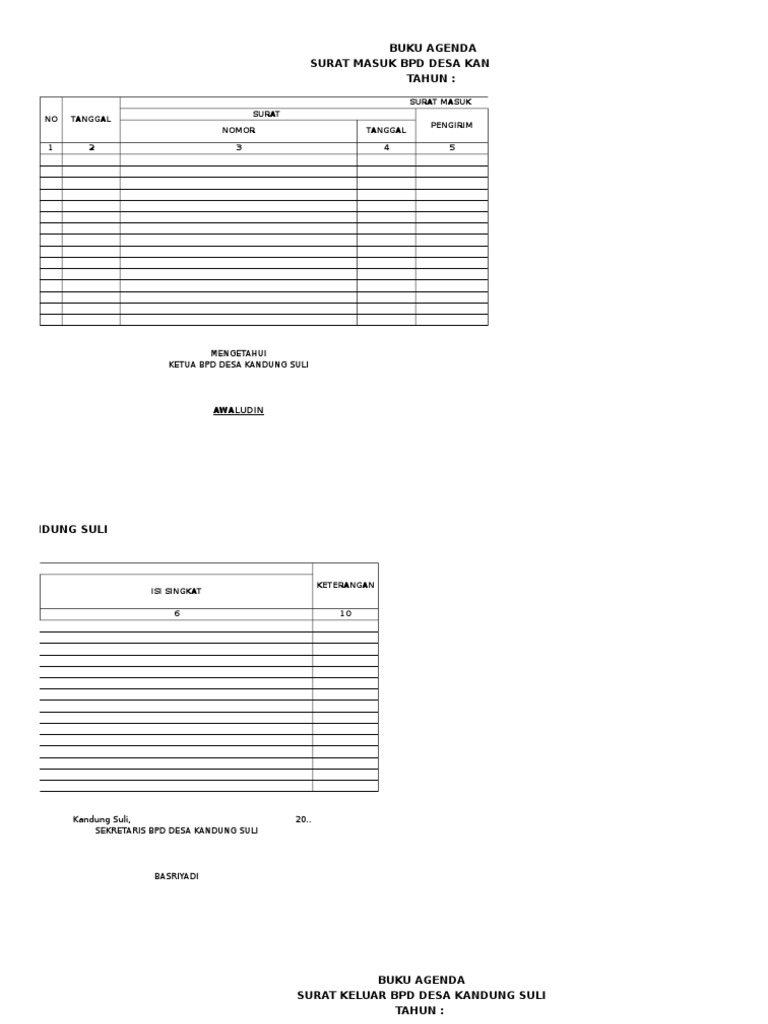 BUKU AGENDA
SURAT MASUK BPD DESA KAN
TAHUN :

| NO | TANGGAL | SURAT MASUK | | |
|---|---|---|---|---|
| | | SURAT | | PENGIRIM |
| | | NOMOR | TANGGAL | |
| 1 | 2 | 3 | 4 | 5 |
| | | | | |
| | | | | |
| | | | | |
| | | | | |
| | | | | |
| | | | | |
| | | | | |
| | | | | |
| | | | | |
| | | | | |
| | | | | |
| | | | | |
| | | | | |
| | | | | |
| | | | | |

MENGETAHUI
KETUA BPD DESA KANDUNG SULI

AWALUDIN

IDUNG SULI

| ISI SINGKAT | KETERANGAN |
|---|---|
| 6 | 10 |
| | |
| | |
| | |
| | |
| | |
| | |
| | |
| | |
| | |
| | |
| | |
| | |
| | |
| | |
| | |

Kandung Suli, 20..
SEKRETARIS BPD DESA KANDUNG SULI

BASRIYADI

BUKU AGENDA
SURAT KELUAR BPD DESA KANDUNG SULI
TAHUN :